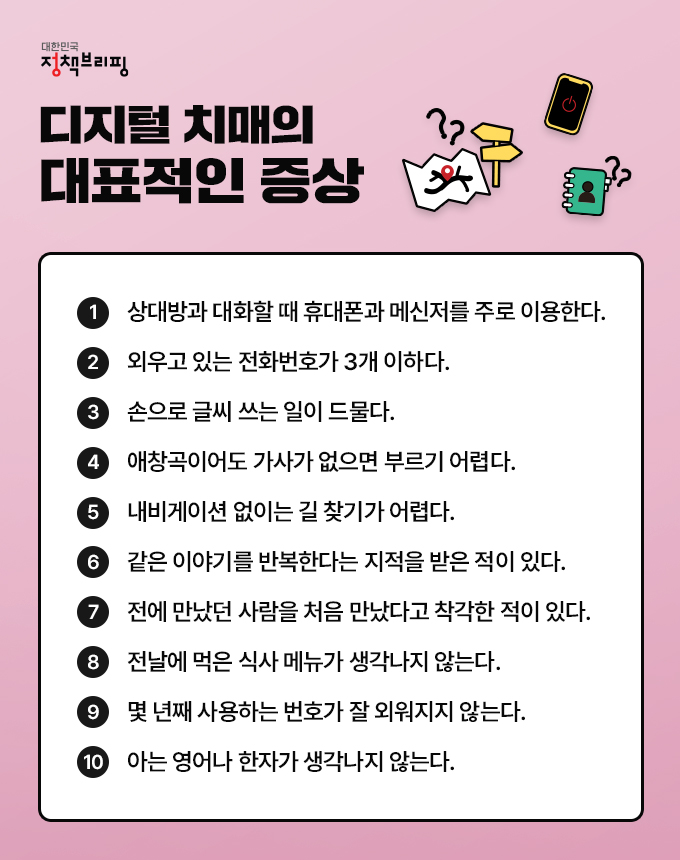 대한민국
정책브리핑

디지털 치매의
대표적인 증상

1 상대방과 대화할 때 휴대폰과 메신저를 주로 이용한다.

2 외우고 있는 전화번호가 3개 이하다.

3 손으로 글씨 쓰는 일이 드물다.

4 애창곡이어도 가사가 없으면 부르기 어렵다.

5 내비게이션 없이는 길 찾기가 어렵다.

6 같은 이야기를 반복한다는 지적을 받은 적이 있다.

7 전에 만났던 사람을 처음 만났다고 착각한 적이 있다.

8 전날에 먹은 식사 메뉴가 생각나지 않는다.

9 몇 년째 사용하는 번호가 잘 외워지지 않는다.

10 아는 영어나 한자가 생각나지 않는다.